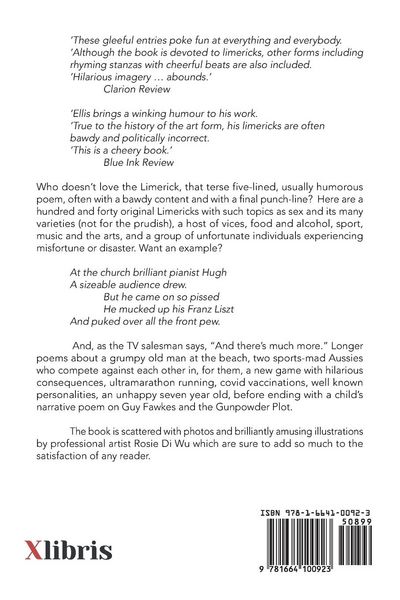 'These gleeful entries poke fun at everything and everybody.
'Although the book is devoted to limericks, other forms including rhyming stanzas with cheerful beats are also included.
'Hilarious imagery … abounds.'
Clarion Review

'Ellis brings a winking humour to his work.
'True to the history of the art form, his limericks are often bawdy and politically incorrect.
'This is a cheery book.'
Blue Ink Review

Who doesn't love the Limerick, that terse five-lined, usually humorous poem, often with a bawdy content and with a final punch-line? Here are a hundred and forty original Limericks with such topics as sex and its many varieties (not for the prudish), a host of vices, food and alcohol, sport, music and the arts, and a group of unfortunate individuals experiencing misfortune or disaster. Want an example?

At the church brilliant pianist Hugh
A sizeable audience drew.
But he came on so pissed
He mucked up his Franz Liszt
And puked over all the front pew.

And, as the TV salesman says, "And there's much more." Longer poems about a grumpy old man at the beach, two sports-mad Aussies who compete against each other in, for them, a new game with hilarious consequences, ultramarathon running, covid vaccinations, well known personalities, an unhappy seven year old, before ending with a child's narrative poem on Guy Fawkes and the Gunpowder Plot.

The book is scattered with photos and brilliantly amusing illustrations by professional artist Rosie Di Wu which are sure to add so much to the satisfaction of any reader.

Xlibris

ISBN 978-1-6641-0092-3
50899
9 781664 100923